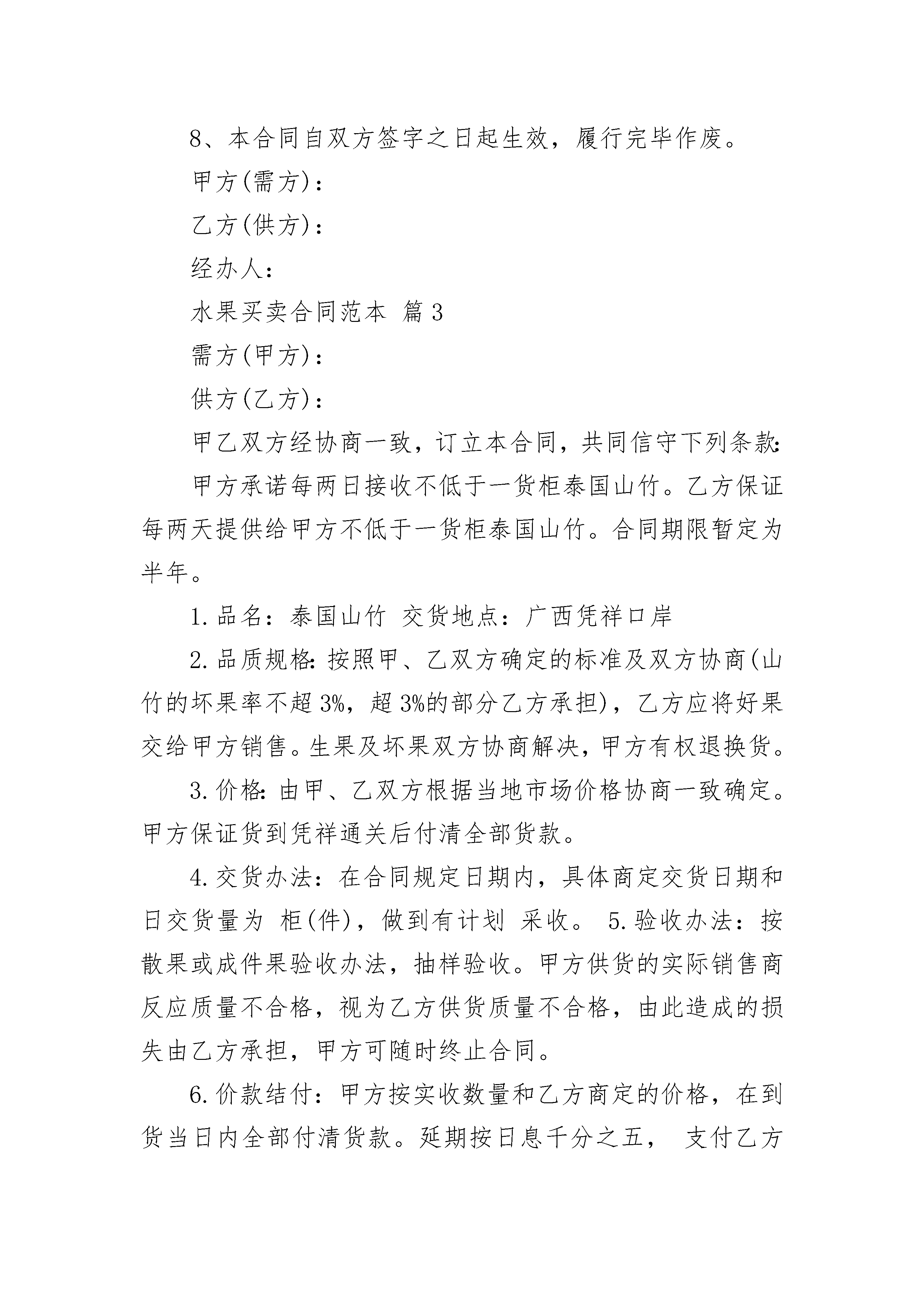 8、本合同自双方签字之日起生效，履行完毕作废。

甲方(需方)：

乙方(供方)：

经办人：

水果买卖合同范本 篇3

需方(甲方)：

供方(乙方)：

甲乙双方经协商一致，订立本合同，共同信守下列条款：

甲方承诺每两日接收不低于一货柜泰国山竹。乙方保证每两天提供给甲方不低于一货柜泰国山竹。合同期限暂定为半年。

1.品名：泰国山竹 交货地点：广西凭祥口岸

2.品质规格：按照甲、乙双方确定的标准及双方协商(山竹的坏果率不超3%，超3%的部分乙方承担)，乙方应将好果交给甲方销售。生果及坏果双方协商解决，甲方有权退换货。

3.价格：由甲、乙双方根据当地市场价格协商一致确定。甲方保证货到凭祥通关后付清全部货款。

4.交货办法：在合同规定日期内，具体商定交货日期和日交货量为 柜(件)，做到有计划 采收。 5.验收办法：按散果或成件果验收办法，抽样验收。甲方供货的实际销售商反应质量不合格，视为乙方供货质量不合格，由此造成的损失由乙方承担，甲方可随时终止合同。

6.价款结付：甲方按实收数量和乙方商定的价格，在到货当日内全部付清货款。延期按日息千分之五， 支付乙方